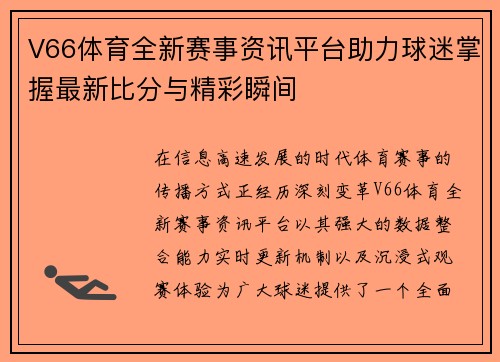 V66体育全新赛事资讯平台助力球迷掌握最新比分与精彩瞬间

在信息高速发展的时代体育赛事的传播方式正经历深刻变革V66体育全新赛事资讯平台以其强大的数据整合能力实时更新机制以及沉浸式观赛体验为广大球迷提供了一个全面